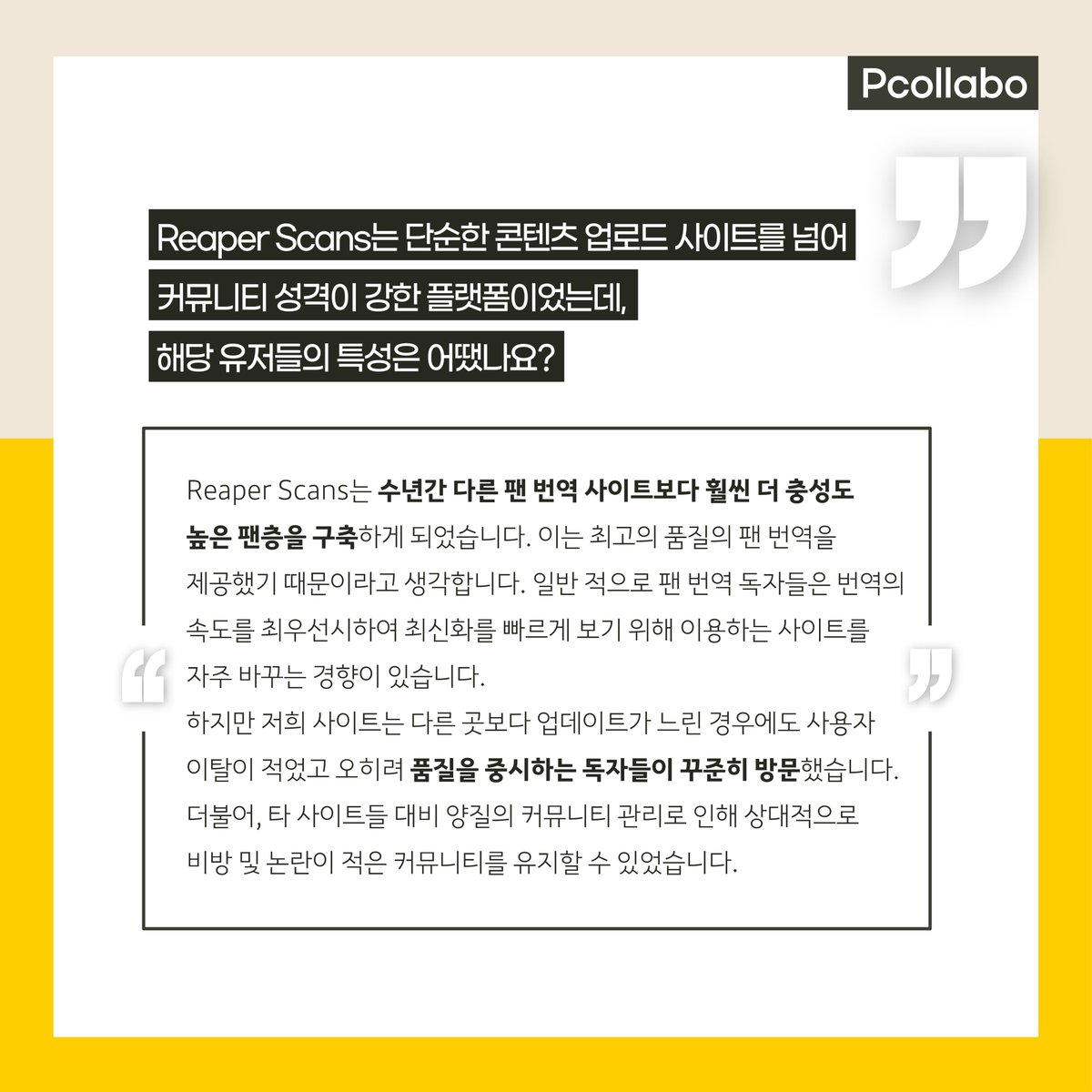 Pcollabo

Reaper Scans는 단순한 콘텐츠 업로드 사이트를 넘어 커뮤니티 성격이 강한 플랫폼이었는데, 해당 유저들의 특성은 어땠나요?

Reaper Scans는 수년간 다른 팬 번역 사이트보다 훨씬 더 충성도 높은 팬층을 구축하게 되었습니다. 이는 최고의 품질의 팬 번역을 제공했기 때문이라고 생각합니다. 일반 적으로 팬 번역 독자들은 번역의 속도를 최우선시하여 최신화를 빠르게 보기 위해 이용하는 사이트를 자주 바꾸는 경향이 있습니다.
하지만 저희 사이트는 다른 곳보다 업데이트가 느린 경우에도 사용자 이탈이 적었고 오히려 품질을 중시하는 독자들이 꾸준히 방문했습니다. 더불어, 타 사이트들 대비 양질의 커뮤니티 관리로 인해 상대적으로 비방 및 논란이 적은 커뮤니티를 유지할 수 있었습니다.